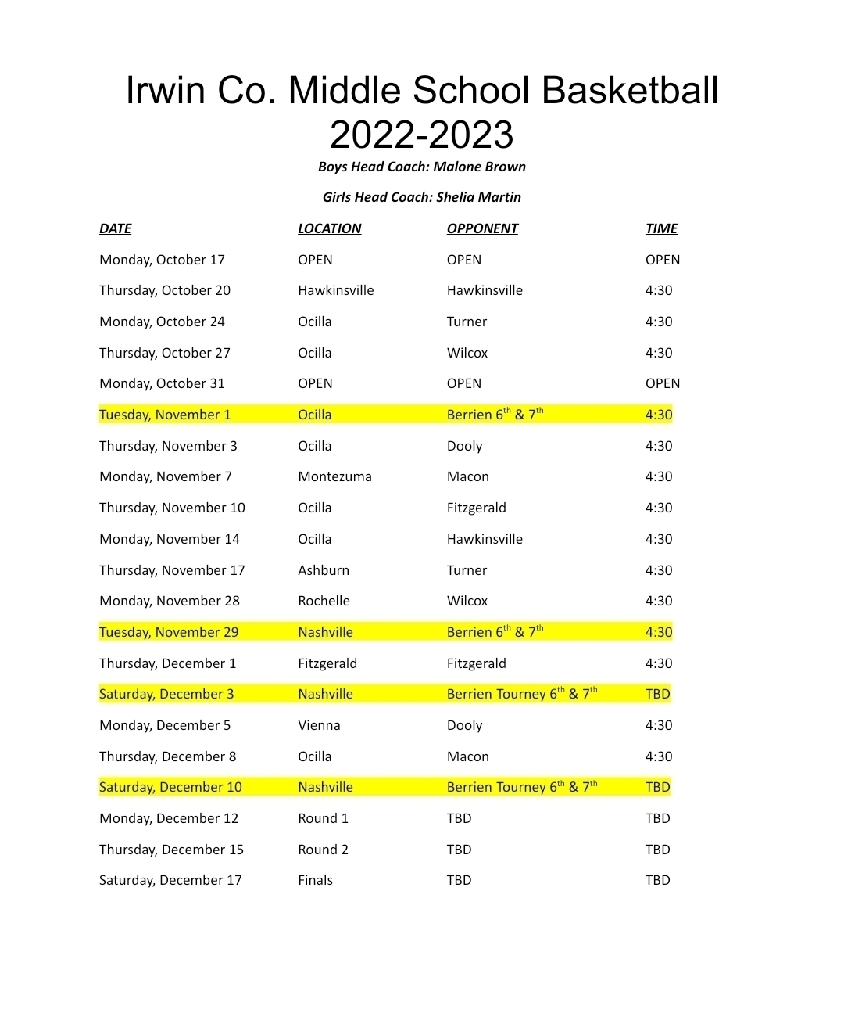 Irwin Co. Middle School Basketball
2022-2023

Boys Head Coach: Malone Brown

Girls Head Coach: Shelia Martin

| DATE | LOCATION | OPPONENT | TIME |
|---|---|---|---|
| Monday, October 17 | OPEN | OPEN | OPEN |
| Thursday, October 20 | Hawkinsville | Hawkinsville | 4:30 |
| Monday, October 24 | Ocilla | Turner | 4:30 |
| Thursday, October 27 | Ocilla | Wilcox | 4:30 |
| Monday, October 31 | OPEN | OPEN | OPEN |
| Tuesday, November 1 | Ocilla | Berrien $6^{th}$ & $7^{th}$ | 4:30 |
| Thursday, November 3 | Ocilla | Dooly | 4:30 |
| Monday, November 7 | Montezuma | Macon | 4:30 |
| Thursday, November 10 | Ocilla | Fitzgerald | 4:30 |
| Monday, November 14 | Ocilla | Hawkinsville | 4:30 |
| Thursday, November 17 | Ashburn | Turner | 4:30 |
| Monday, November 28 | Rochelle | Wilcox | 4:30 |
| Tuesday, November 29 | Nashville | Berrien $6^{th}$ & $7^{th}$ | 4:30 |
| Thursday, December 1 | Fitzgerald | Fitzgerald | 4:30 |
| Saturday, December 3 | Nashville | Berrien Tourney $6^{th}$ & $7^{th}$ | TBD |
| Monday, December 5 | Vienna | Dooly | 4:30 |
| Thursday, December 8 | Ocilla | Macon | 4:30 |
| Saturday, December 10 | Nashville | Berrien Tourney $6^{th}$ & $7^{th}$ | TBD |
| Monday, December 12 | Round 1 | TBD | TBD |
| Thursday, December 15 | Round 2 | TBD | TBD |
| Saturday, December 17 | Finals | TBD | TBD |